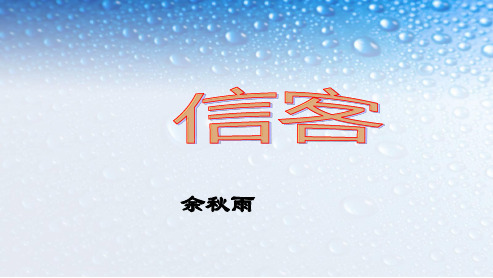 信客

余秋雨